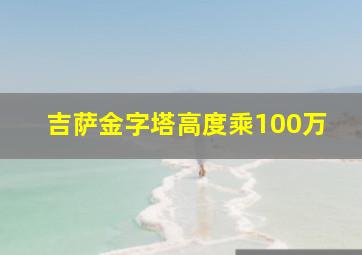 吉萨金字塔高度乘100万